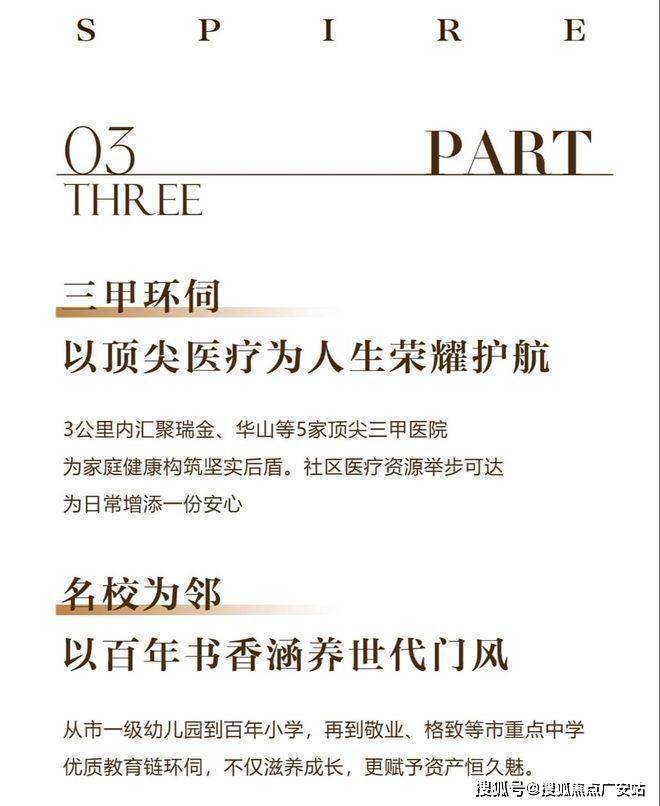 S P I R E

03 PART
THREE

三甲环伺
以顶尖医疗为人生荣耀护航

3公里内汇聚瑞金、华山等5家顶尖三甲医院
为家庭健康构筑坚实后盾。社区医疗资源举步可达
为日常增添一份安心

名校为邻
以百年书香涵养世代门风

从市一级幼儿园到百年小学，再到敬业、格致等市重点中学
优质教育链环伺，不仅滋养成长，更赋予资产恒久魅。

搜狐号@搜狐焦点广安站